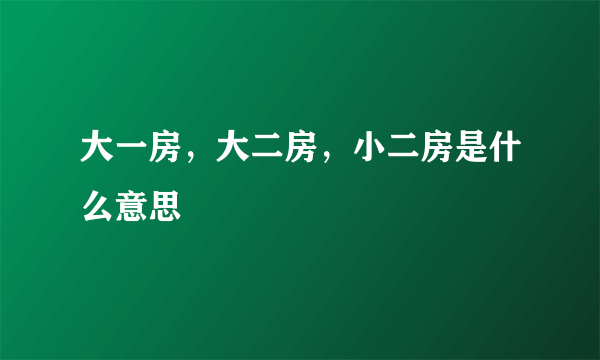 大一房，大二房，小二房是什么意思